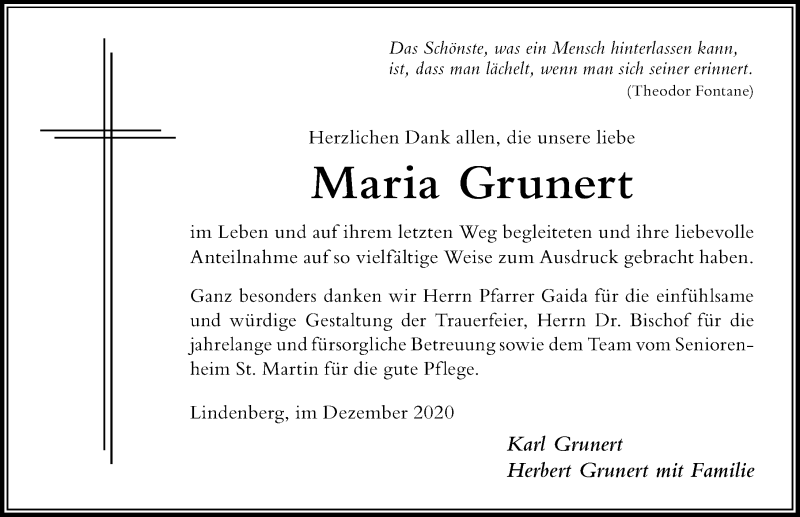 Das Schönste, was ein Mensch hinterlassen kann, ist, dass man lächelt, wenn man sich seiner erinnert.
(Theodor Fontane)

Herzlichen Dank allen, die unsere liebe

Maria Grunert

im Leben und auf ihrem letzten Weg begleiteten und ihre liebevolle Anteilnahme auf so vielfältige Weise zum Ausdruck gebracht haben.

Ganz besonders danken wir Herrn Pfarrer Gaida für die einfühlsame und würdige Gestaltung der Trauerfeier, Herrn Dr. Bischof für die jahrelange und fürsorgliche Betreuung sowie dem Team vom Seniorenheim St. Martin für die gute Pflege.

Lindenberg, im Dezember 2020

Karl Grunert
Herbert Grunert mit Familie